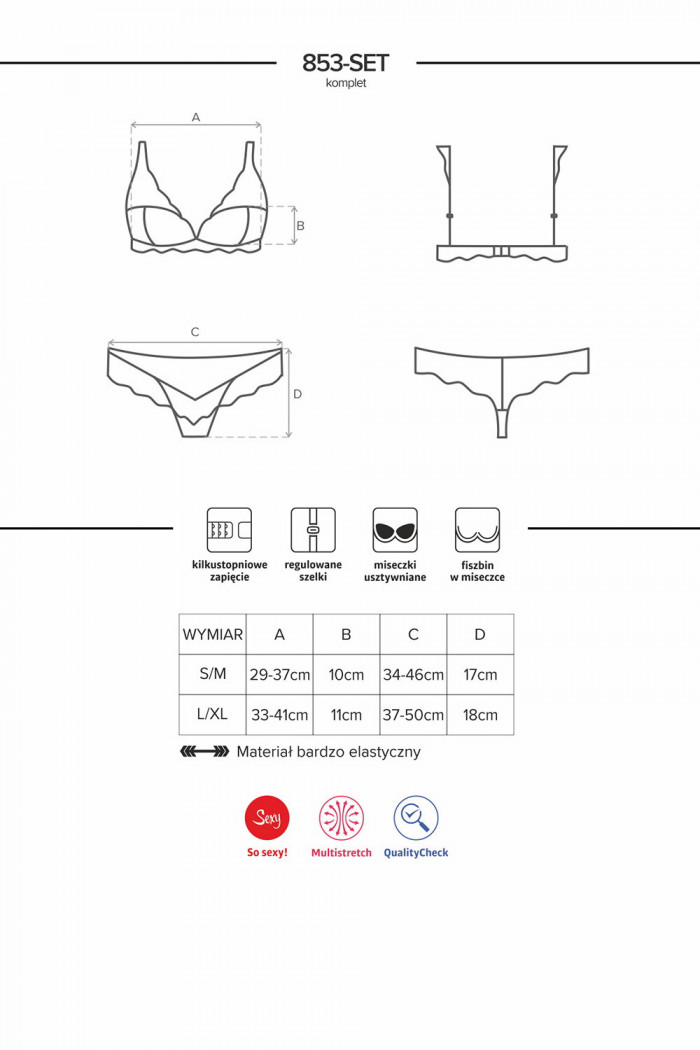 853-SET
komplet

A

B

C

D

kilkustopniowe zapięcie

regulowane szelki

miseczki usztywniane

fiszbin w miseczce

| WYMIAR | A | B | C | D |
|---|---|---|---|---|
| S/M | 29-37cm | 10cm | 34-46cm | 17cm |
| L/XL | 33-41cm | 11cm | 37-50cm | 18cm |

Materiał bardzo elastyczny

Sexy
So sexy!

Multistretch

QualityCheck